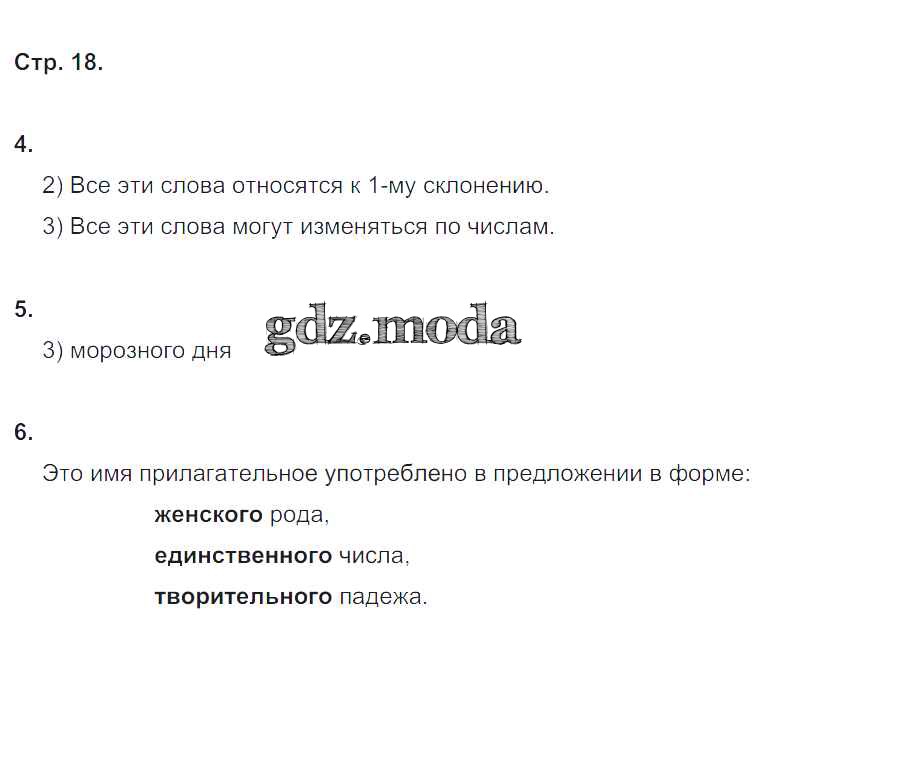 Стр. 18.

4.

2) Все эти слова относятся к 1-му склонению.

3) Все эти слова могут изменяться по числам.

5.

3) морозного дня

6.

Это имя прилагательное употреблено в предложении в форме:

женского рода,

единственного числа,

творительного падежа.

gdz.moda